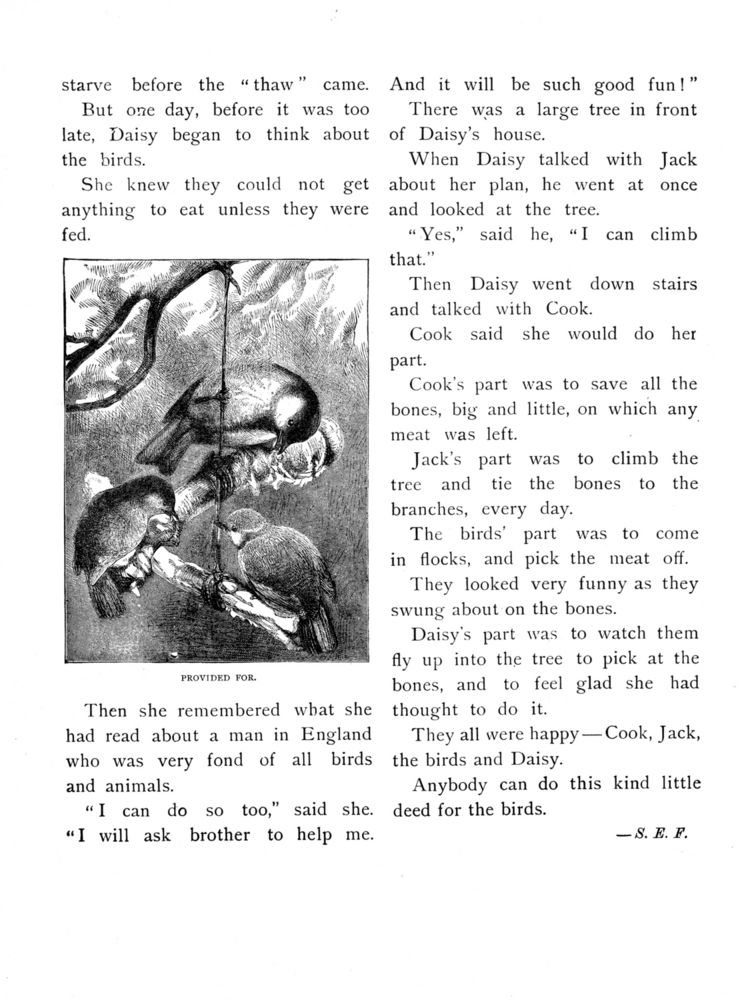 starve before the "thaw" came.

But one day, before it was too late, Daisy began to think about the birds.

She knew they could not get anything to eat unless they were fed.

PROVIDED FOR.

Then she remembered what she had read about a man in England who was very fond of all birds and animals.

"I can do so too," said she. "I will ask brother to help me. And it will be such good fun!"

There was a large tree in front of Daisy's house.

When Daisy talked with Jack about her plan, he went at once and looked at the tree.

"Yes," said he, "I can climb that."

Then Daisy went down stairs and talked with Cook.

Cook said she would do her part.

Cook's part was to save all the bones, big and little, on which any meat was left.

Jack's part was to climb the tree and tie the bones to the branches, every day.

The birds' part was to come in flocks, and pick the meat off.

They looked very funny as they swung about on the bones.

Daisy's part was to watch them fly up into the tree to pick at the bones, and to feel glad she had thought to do it.

They all were happy—Cook, Jack, the birds and Daisy.

Anybody can do this kind little deed for the birds.

—S. E. F.